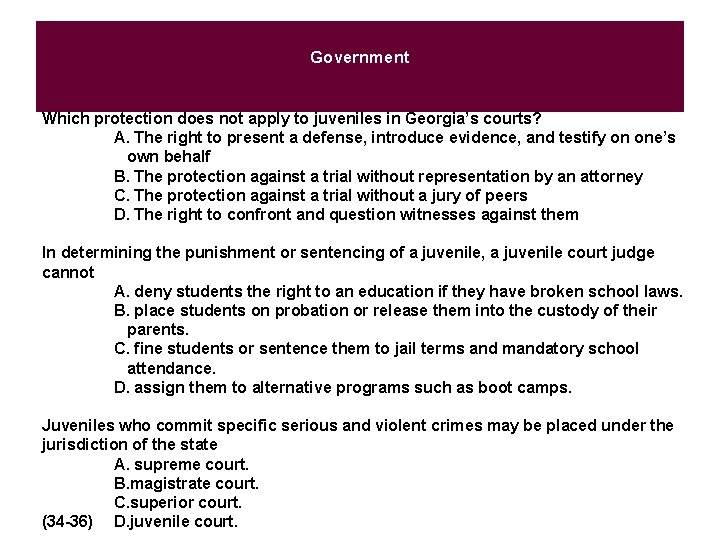 Government

Which protection does not apply to juveniles in Georgia's courts?

A. The right to present a defense, introduce evidence, and testify on one's own behalf
B. The protection against a trial without representation by an attorney
C. The protection against a trial without a jury of peers
D. The right to confront and question witnesses against them

In determining the punishment or sentencing of a juvenile, a juvenile court judge cannot

A. deny students the right to an education if they have broken school laws.
B. place students on probation or release them into the custody of their parents.
C. fine students or sentence them to jail terms and mandatory school attendance.
D. assign them to alternative programs such as boot camps.

Juveniles who commit specific serious and violent crimes may be placed under the jurisdiction of the state

A. supreme court.
B.magistrate court.
C.superior court.
(34-36) D.juvenile court.